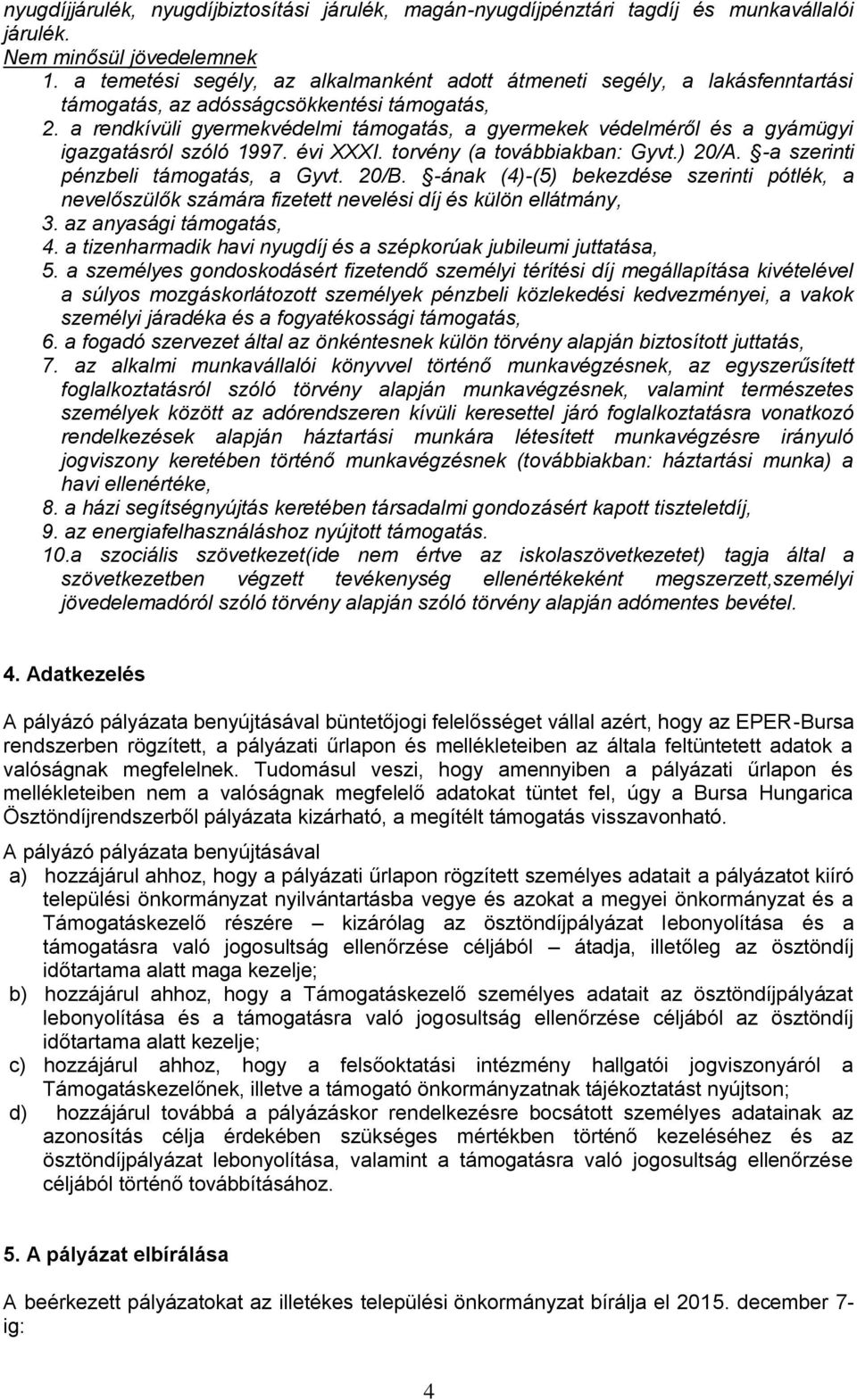 nyugdíjjárulék, nyugdíjbiztosítási járulék, magán-nyugdíjpénztári tagdíj és munkavállalói járulék.
Nem minősül jövedelemnek
1. a temetési segély, az alkalmanként adott átmeneti segély, a lakásfenntartási támogatás, az adósságcsökkentési támogatás,
2. a rendkívüli gyermekvédelmi támogatás, a gyermekek védelméről és a gyámügyi igazgatásról szóló 1997. évi XXXI. torvény (a továbbiakban: Gyvt.) 20/A. §-a szerinti pénzbeli támogatás, a Gyvt. 20/B. §-ának (4)-(5) bekezdése szerinti pótlék, a nevelőszülők számára fizetett nevelési díj és külön ellátmány,
3. az anyasági támogatás,
4. a tizenharmadik havi nyugdíj és a szépkorúak jubileumi juttatása,
5. a személyes gondoskodásért fizetendő személyi térítési díj megállapítása kivételével a súlyos mozgáskorlátozott személyek pénzbeli közlekedési kedvezményei, a vakok személyi járadéka és a fogyatékossági támogatás,
6. a fogadó szervezet által az önkéntesnek külön törvény alapján biztosított juttatás,
7. az alkalmi munkavállalói könyvvel történő munkavégzésnek, az egyszerűsített foglalkoztatásról szóló törvény alapján munkavégzésnek, valamint természetes személyek között az adórendszeren kívüli keresettel járó foglalkoztatásra vonatkozó rendelkezések alapján háztartási munkára létesített munkavégzésre irányuló jogviszony keretében történő munkavégzésnek (továbbiakban: háztartási munka) a havi ellenértéke,
8. a házi segítségnyújtás keretében társadalmi gondozásért kapott tiszteletdíj,
9. az energiafelhasználáshoz nyújtott támogatás.
10.a szociális szövetkezet(ide nem értve az iskolaszövetkezetet) tagja által a szövetkezetben végzett tevékenység ellenértékeként megszerzett,személyi jövedelemadóról szóló törvény alapján szóló törvény alapján adómentes bevétel.

4. Adatkezelés

A pályázó pályázata benyújtásával büntetőjogi felelősséget vállal azért, hogy az EPER-Bursa rendszerben rögzített, a pályázati űrlapon és mellékleteiben az általa feltüntetett adatok a valóságnak megfelelnek. Tudomásul veszi, hogy amennyiben a pályázati űrlapon és mellékleteiben nem a valóságnak megfelelő adatokat tüntet fel, úgy a Bursa Hungarica Ösztöndíjrendszerből pályázata kizárható, a megítélt támogatás visszavonható.

A pályázó pályázata benyújtásával
a) hozzájárul ahhoz, hogy a pályázati űrlapon rögzített személyes adatait a pályázatot kiíró települési önkormányzat nyilvántartásba vegye és azokat a megyei önkormányzat és a Támogatáskezelő részére – kizárólag az ösztöndíjpályázat lebonyolítása és a támogatásra való jogosultság ellenőrzése céljából – átadja, illetőleg az ösztöndíj időtartama alatt maga kezelje;
b) hozzájárul ahhoz, hogy a Támogatáskezelő személyes adatait az ösztöndíjpályázat lebonyolítása és a támogatásra való jogosultság ellenőrzése céljából az ösztöndíj időtartama alatt kezelje;
c) hozzájárul ahhoz, hogy a felsőoktatási intézmény hallgatói jogviszonyáról a Támogatáskezelőnek, illetve a támogató önkormányzatnak tájékoztatást nyújtson;
d) hozzájárul továbbá a pályázáskor rendelkezésre bocsátott személyes adatainak az azonosítás célja érdekében szükséges mértékben történő kezeléséhez és az ösztöndíjpályázat lebonyolítása, valamint a támogatásra való jogosultság ellenőrzése céljából történő továbbításához.

5. A pályázat elbírálása

A beérkezett pályázatokat az illetékes települési önkormányzat bírálja el 2015. december 7-ig:

4